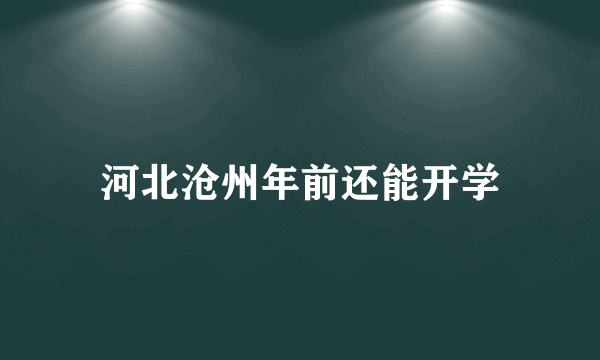 河北沧州年前还能开学